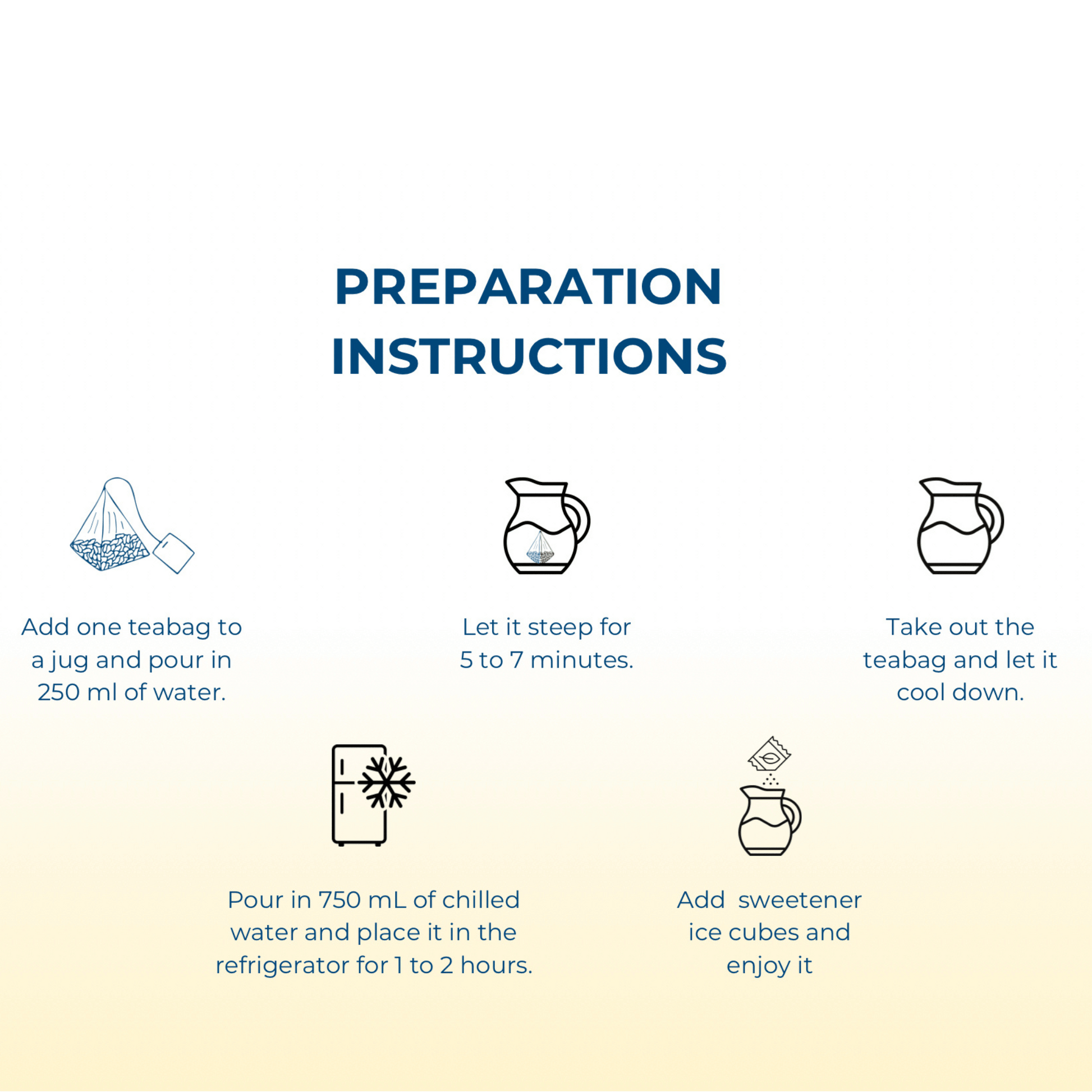 PREPARATION INSTRUCTIONS

Add one teabag to a jug and pour in 250 ml of water.

Let it steep for 5 to 7 minutes.

Take out the teabag and let it cool down.

Pour in 750 mL of chilled water and place it in the refrigerator for 1 to 2 hours.

Add  sweetener ice cubes and enjoy it